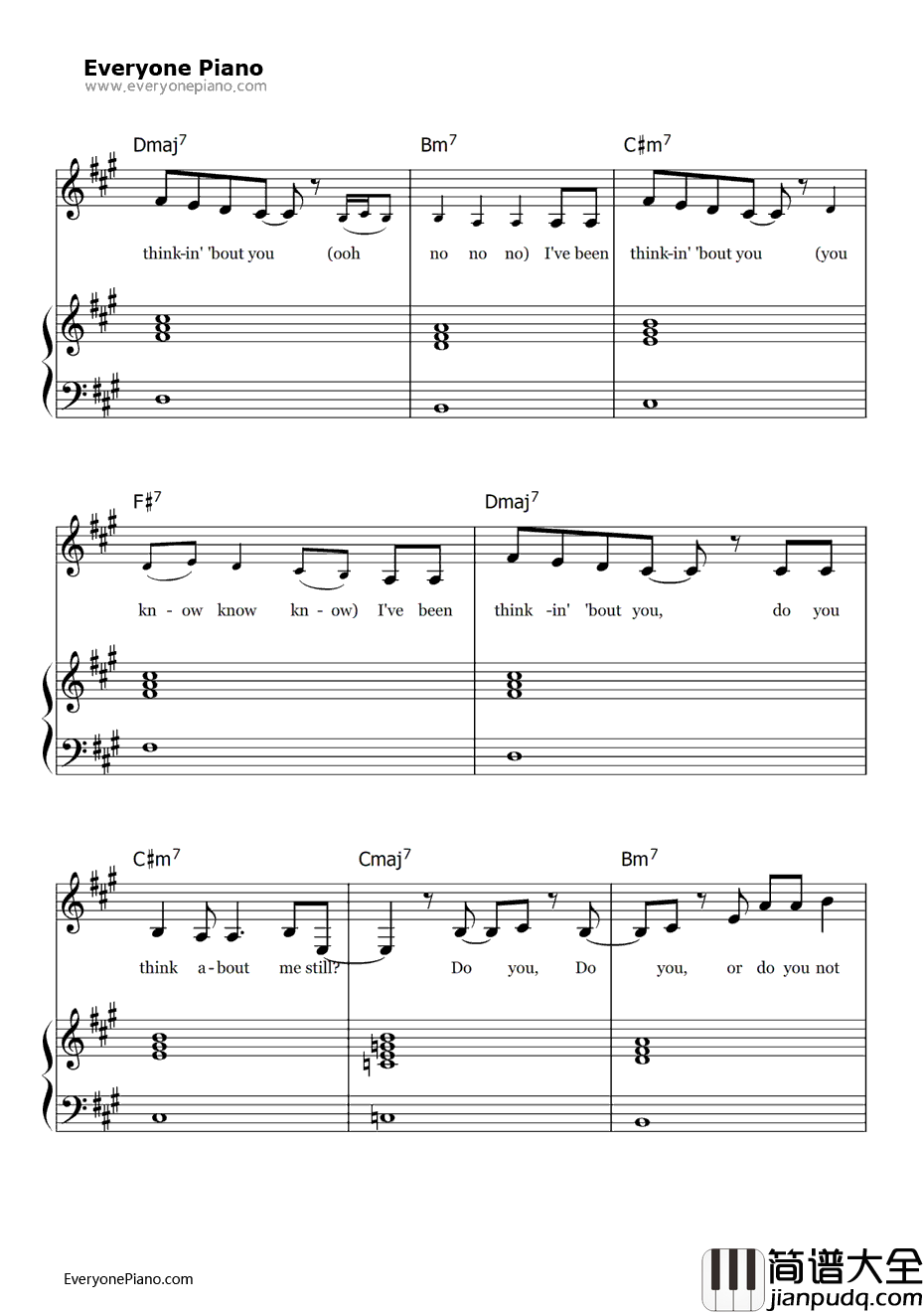 Everyone Piano
www.everyonepiano.com

Dmaj$^7$ Bm$^7$ C♯m$^7$

think-in' 'bout you (ooh no no no) I've been think-in' 'bout you (you

F♯$^7$ Dmaj$^7$

kn - ow know kn - ow) I've been think -in' 'bout you, do you

C♯m$^7$ Cmaj$^7$ Bm$^7$

think a - bout me still? Do you, Do you, or do you not

EveryonePiano.com

简谱大全
jianpudq.com